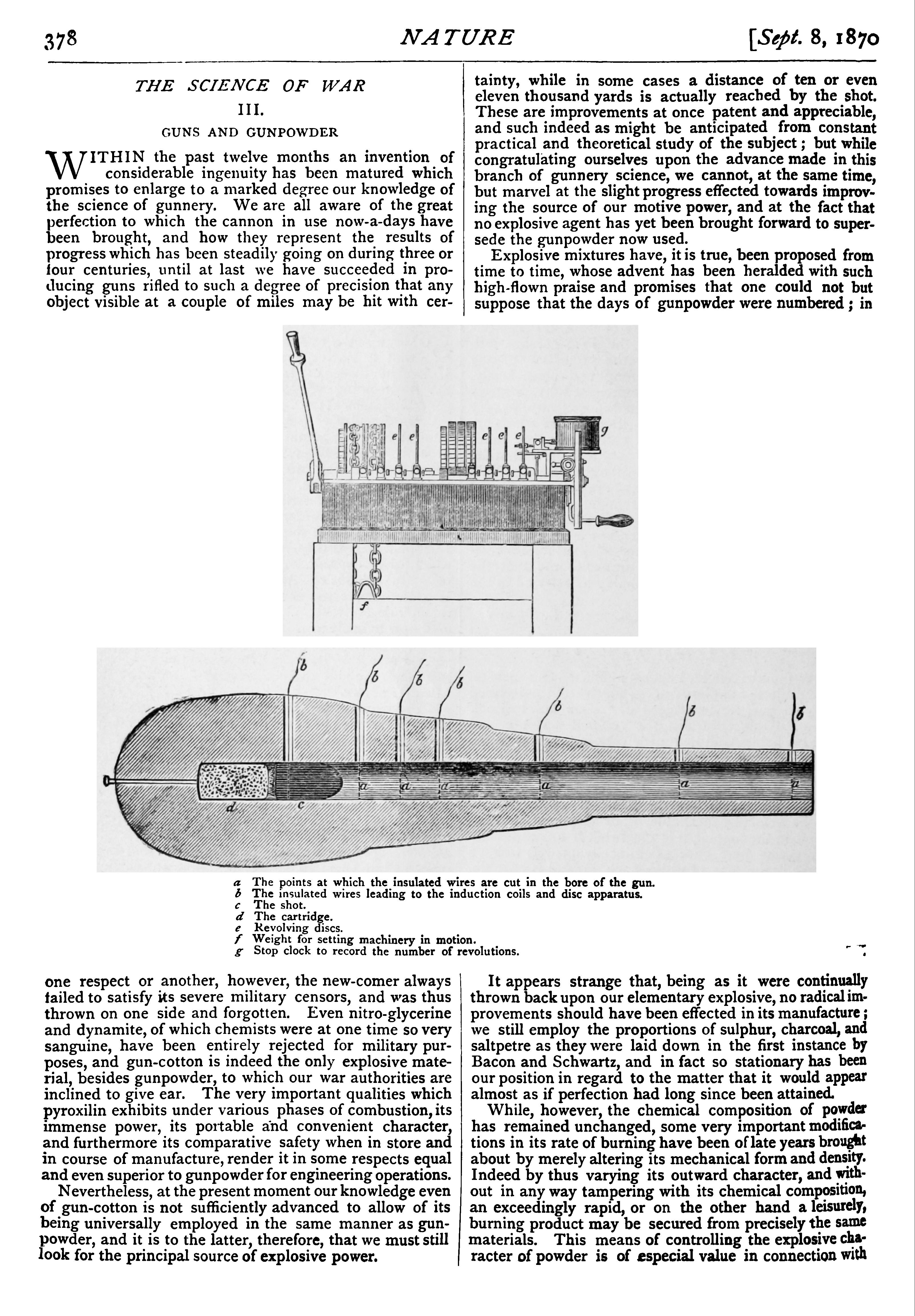 378 NATURE [Sept. 8, 1870

THE SCIENCE OF WAR

III.

GUNS AND GUNPOWDER

WITHIN the past twelve months an invention of considerable ingenuity has been matured which promises to enlarge to a marked degree our knowledge of the science of gunnery. We are all aware of the great perfection to which the cannon in use now-a-days have been brought, and how they represent the results of progress which has been steadily going on during three or four centuries, until at last we have succeeded in producing guns rifled to such a degree of precision that any object visible at a couple of miles may be hit with certainty, while in some cases a distance of ten or even eleven thousand yards is actually reached by the shot. These are improvements at once patent and appreciable, and such indeed as might be anticipated from constant practical and theoretical study of the subject; but while congratulating ourselves upon the advance made in this branch of gunnery science, we cannot, at the same time, but marvel at the slight progress effected towards improving the source of our motive power, and at the fact that no explosive agent has yet been brought forward to supersede the gunpowder now used.

Explosive mixtures have, it is true, been proposed from time to time, whose advent has been heralded with such high-flown praise and promises that one could not but suppose that the days of gunpowder were numbered; in

e e e e e g f

b b b b b b b a a a a a a d c

a The points at which the insulated wires are cut in the bore of the gun.
b The insulated wires leading to the induction coils and disc apparatus.
c The shot.
d The cartridge.
e Revolving discs.
f Weight for setting machinery in motion.
g Stop clock to record the number of revolutions.

one respect or another, however, the new-comer always failed to satisfy its severe military censors, and was thus thrown on one side and forgotten. Even nitro-glycerine and dynamite, of which chemists were at one time so very sanguine, have been entirely rejected for military purposes, and gun-cotton is indeed the only explosive material, besides gunpowder, to which our war authorities are inclined to give ear. The very important qualities which pyroxilin exhibits under various phases of combustion, its immense power, its portable and convenient character, and furthermore its comparative safety when in store and in course of manufacture, render it in some respects equal and even superior to gunpowder for engineering operations.

Nevertheless, at the present moment our knowledge even of gun-cotton is not sufficiently advanced to allow of its being universally employed in the same manner as gunpowder, and it is to the latter, therefore, that we must still look for the principal source of explosive power.

It appears strange that, being as it were continually thrown back upon our elementary explosive, no radical improvements should have been effected in its manufacture; we still employ the proportions of sulphur, charcoal, and saltpetre as they were laid down in the first instance by Bacon and Schwartz, and in fact so stationary has been our position in regard to the matter that it would appear almost as if perfection had long since been attained.

While, however, the chemical composition of powder has remained unchanged, some very important modifications in its rate of burning have been of late years brought about by merely altering its mechanical form and density. Indeed by thus varying its outward character, and without in any way tampering with its chemical composition, an exceedingly rapid, or on the other hand a leisurely, burning product may be secured from precisely the same materials. This means of controlling the explosive character of powder is of especial value in connection with